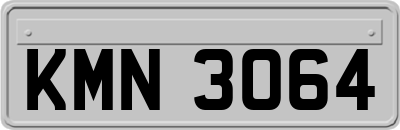 KMN 3064